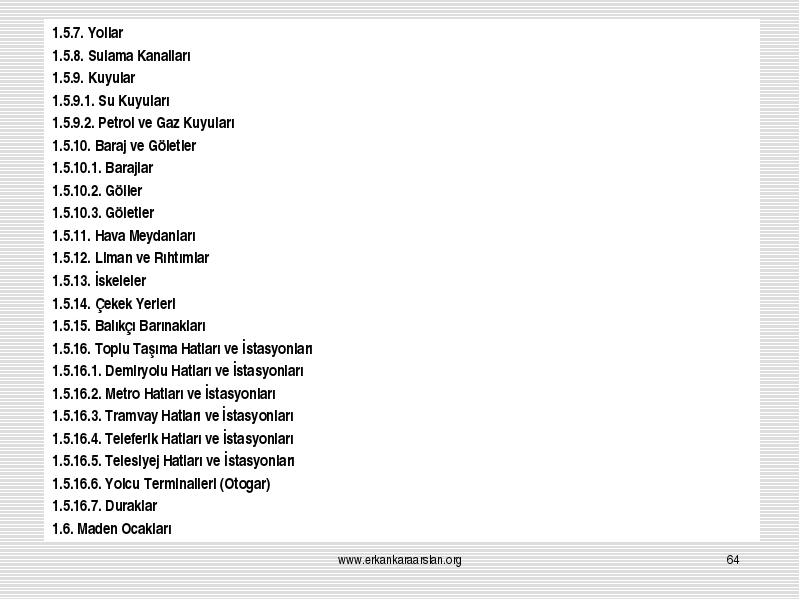 1.5.7. Yollar
1.5.8. Sulama Kanalları
1.5.9. Kuyular
1.5.9.1. Su Kuyuları
1.5.9.2. Petrol ve Gaz Kuyuları
1.5.10. Baraj ve Göletler
1.5.10.1. Barajlar
1.5.10.2. Göller
1.5.10.3. Göletler
1.5.11. Hava Meydanları
1.5.12. Liman ve Rıhtımlar
1.5.13. İskeleler
1.5.14. Çekek Yerleri
1.5.15. Balıkçı Barınakları
1.5.16. Toplu Taşıma Hatları ve İstasyonları
1.5.16.1. Demiryolu Hatları ve İstasyonları
1.5.16.2. Metro Hatları ve İstasyonları
1.5.16.3. Tramvay Hatları ve İstasyonları
1.5.16.4. Teleferik Hatları ve İstasyonları
1.5.16.5. Telesiyej Hatları ve İstasyonları
1.5.16.6. Yolcu Terminalleri (Otogar)
1.5.16.7. Duraklar
1.6. Maden Ocakları

www.erkankaraarslan.org 64